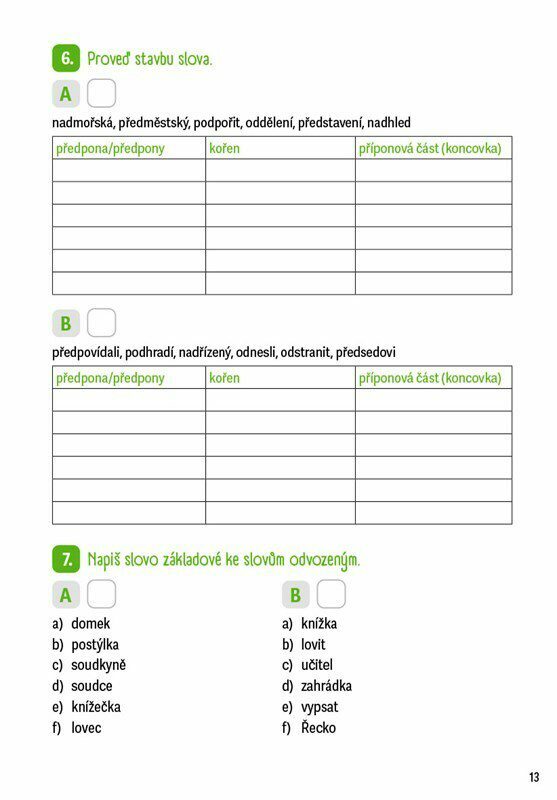 6. Proveď stavbu slova.

A

nadmořská, předměstský, podpořit, oddělení, představení, nadhled

| předpona/předpony | kořen | příponová část (koncovka) |
|---|---|---|
| | | |
| | | |
| | | |
| | | |
| | | |
| | | |

B

předpovídali, podhradí, nadřízený, odnesli, odstranit, předsedovi

| předpona/předpony | kořen | příponová část (koncovka) |
|---|---|---|
| | | |
| | | |
| | | |
| | | |
| | | |
| | | |

7. Napiš slovo základové ke slovům odvozeným.

A

a) domek
b) postýlka
c) soudkyně
d) soudce
e) knížečka
f) lovec

B

a) knížka
b) lovit
c) učitel
d) zahrádka
e) vypsat
f) Řecko

13